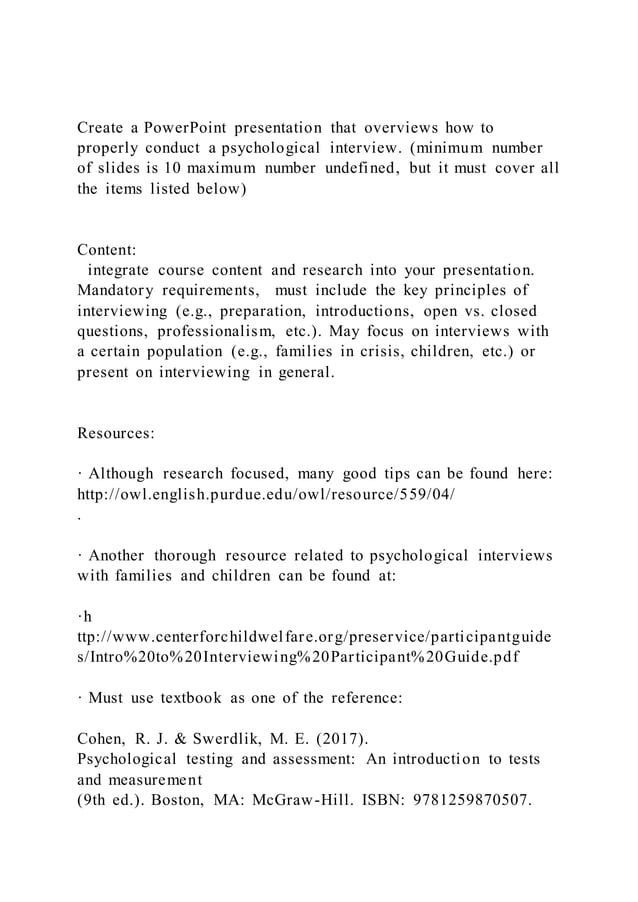 Create a PowerPoint presentation that overviews how to properly conduct a psychological interview. (minimum number of slides is 10 maximum number undefined, but it must cover all the items listed below)

Content:

integrate course content and research into your presentation. Mandatory requirements, must include the key principles of interviewing (e.g., preparation, introductions, open vs. closed questions, professionalism, etc.). May focus on interviews with a certain population (e.g., families in crisis, children, etc.) or present on interviewing in general.

Resources:

· Although research focused, many good tips can be found here: http://owl.english.purdue.edu/owl/resource/559/04/
.

· Another thorough resource related to psychological interviews with families and children can be found at:

·h
ttp://www.centerforchildwelfare.org/preservice/participantguides/Intro%20to%20Interviewing%20Participant%20Guide.pdf

· Must use textbook as one of the reference:

Cohen, R. J. & Swerdlik, M. E. (2017).
Psychological testing and assessment: An introduction to tests and measurement
(9th ed.). Boston, MA: McGraw-Hill. ISBN: 9781259870507.